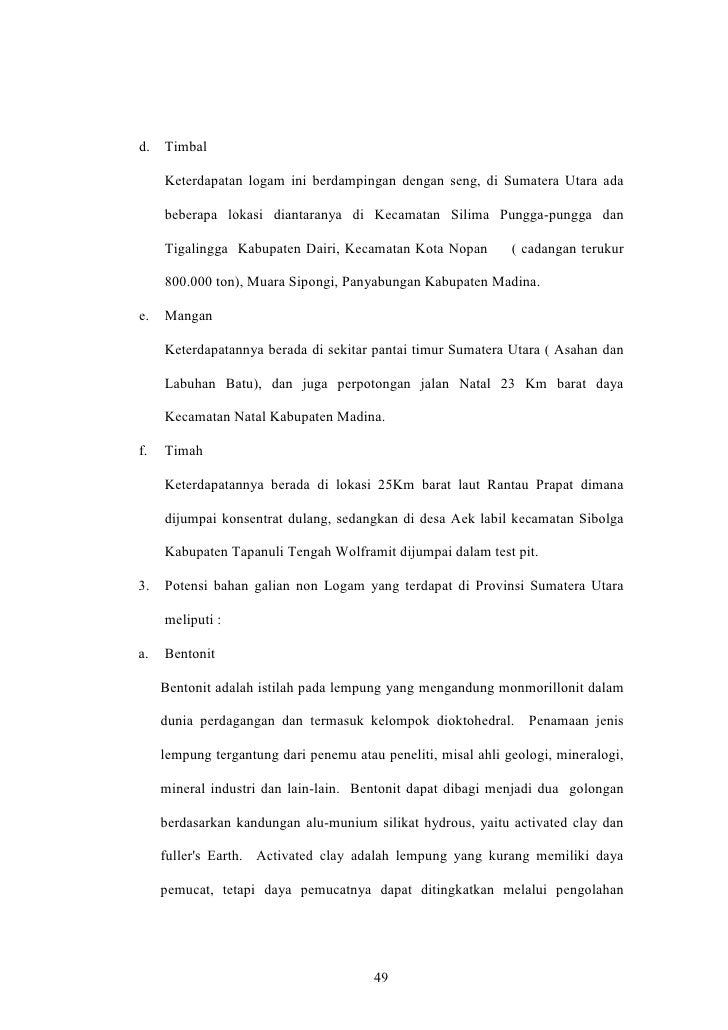 d. Timbal

Keterdapatan logam ini berdampingan dengan seng, di Sumatera Utara ada beberapa lokasi diantaranya di Kecamatan Silima Pungga-pungga dan Tigalingga Kabupaten Dairi, Kecamatan Kota Nopan ( cadangan terukur 800.000 ton), Muara Sipongi, Panyabungan Kabupaten Madina.

e. Mangan

Keterdapatannya berada di sekitar pantai timur Sumatera Utara ( Asahan dan Labuhan Batu), dan juga perpotongan jalan Natal 23 Km barat daya Kecamatan Natal Kabupaten Madina.

f. Timah

Keterdapatannya berada di lokasi 25Km barat laut Rantau Prapat dimana dijumpai konsentrat dulang, sedangkan di desa Aek labil kecamatan Sibolga Kabupaten Tapanuli Tengah Wolframit dijumpai dalam test pit.

3. Potensi bahan galian non Logam yang terdapat di Provinsi Sumatera Utara meliputi :

a. Bentonit

Bentonit adalah istilah pada lempung yang mengandung monmorillonit dalam dunia perdagangan dan termasuk kelompok dioktohedral. Penamaan jenis lempung tergantung dari penemu atau peneliti, misal ahli geologi, mineralogi, mineral industri dan lain-lain. Bentonit dapat dibagi menjadi dua golongan berdasarkan kandungan alu-munium silikat hydrous, yaitu activated clay dan fuller's Earth. Activated clay adalah lempung yang kurang memiliki daya pemucat, tetapi daya pemucatnya dapat ditingkatkan melalui pengolahan

49